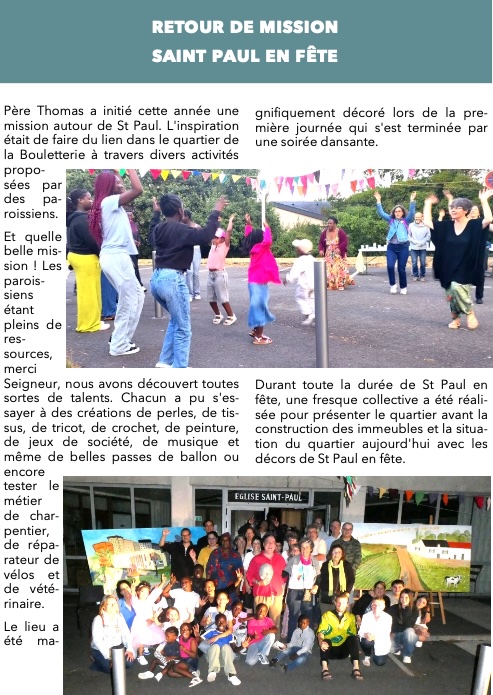 RETOUR DE MISSION
SAINT PAUL EN FÊTE

Père Thomas a initié cette année une mission autour de St Paul. L'inspiration était de faire du lien dans le quartier de la Bouletterie à travers divers activités proposées par des paroissiens.

Et quelle belle mission ! Les paroissiens étant pleins de ressources, merci Seigneur, nous avons découvert toutes sortes de talents. Chacun a pu s'essayer à des créations de perles, de tissus, de tricot, de crochet, de peinture, de jeux de société, de musique et même de belles passes de ballon ou encore tester le métier de charpentier, de réparateur de vélos et de vétérinaire.

Le lieu a été magnifiquement décoré lors de la première journée qui s'est terminée par une soirée dansante.

Durant toute la durée de St Paul en fête, une fresque collective a été réalisée pour présenter le quartier avant la construction des immeubles et la situation du quartier aujourd'hui avec les décors de St Paul en fête.

EGLISE SAINT-PAUL